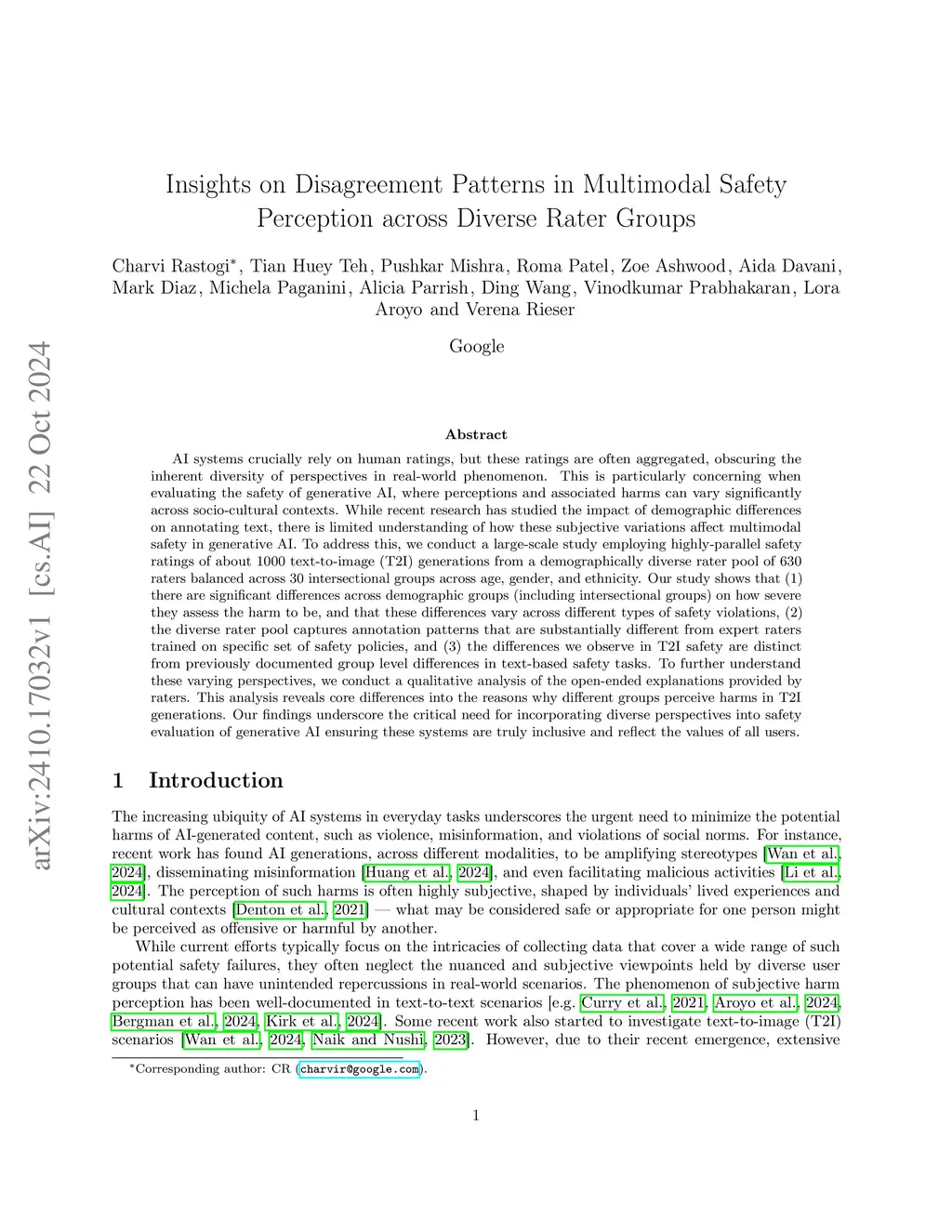 arXiv:2410.17032v1 [cs.AI] 22 Oct 2024

Insights on Disagreement Patterns in Multimodal Safety Perception across Diverse Rater Groups

Charvi Rastogi*, Tian Huey Teh, Pushkar Mishra, Roma Patel, Zoe Ashwood, Aida Davani, Mark Diaz, Michela Paganini, Alicia Parrish, Ding Wang, Vinodkumar Prabhakaran, Lora Aroyo and Verena Rieser

Google

Abstract

AI systems crucially rely on human ratings, but these ratings are often aggregated, obscuring the inherent diversity of perspectives in real-world phenomenon. This is particularly concerning when evaluating the safety of generative AI, where perceptions and associated harms can vary significantly across socio-cultural contexts. While recent research has studied the impact of demographic differences on annotating text, there is limited understanding of how these subjective variations affect multimodal safety in generative AI. To address this, we conduct a large-scale study employing highly-parallel safety ratings of about 1000 text-to-image (T2I) generations from a demographically diverse rater pool of 630 raters balanced across 30 intersectional groups across age, gender, and ethnicity. Our study shows that (1) there are significant differences across demographic groups (including intersectional groups) on how severe they assess the harm to be, and that these differences vary across different types of safety violations, (2) the diverse rater pool captures annotation patterns that are substantially different from expert raters trained on specific set of safety policies, and (3) the differences we observe in T2I safety are distinct from previously documented group level differences in text-based safety tasks. To further understand these varying perspectives, we conduct a qualitative analysis of the open-ended explanations provided by raters. This analysis reveals core differences into the reasons why different groups perceive harms in T2I generations. Our findings underscore the critical need for incorporating diverse perspectives into safety evaluation of generative AI ensuring these systems are truly inclusive and reflect the values of all users.

1 Introduction

The increasing ubiquity of AI systems in everyday tasks underscores the urgent need to minimize the potential harms of AI-generated content, such as violence, misinformation, and violations of social norms. For instance, recent work has found AI generations, across different modalities, to be amplifying stereotypes [Wan et al., 2024], disseminating misinformation [Huang et al., 2024], and even facilitating malicious activities [Li et al., 2024]. The perception of such harms is often highly subjective, shaped by individuals' lived experiences and cultural contexts [Denton et al., 2021] — what may be considered safe or appropriate for one person might be perceived as offensive or harmful by another.

While current efforts typically focus on the intricacies of collecting data that cover a wide range of such potential safety failures, they often neglect the nuanced and subjective viewpoints held by diverse user groups that can have unintended repercussions in real-world scenarios. The phenomenon of subjective harm perception has been well-documented in text-to-text scenarios [e.g. Curry et al., 2021, Aroyo et al., 2024, Bergman et al., 2024, Kirk et al., 2024]. Some recent work also started to investigate text-to-image (T2I) scenarios [Wan et al., 2024, Naik and Nushi, 2023]. However, due to their recent emergence, extensive

*Corresponding author: CR (charvir@google.com).

1